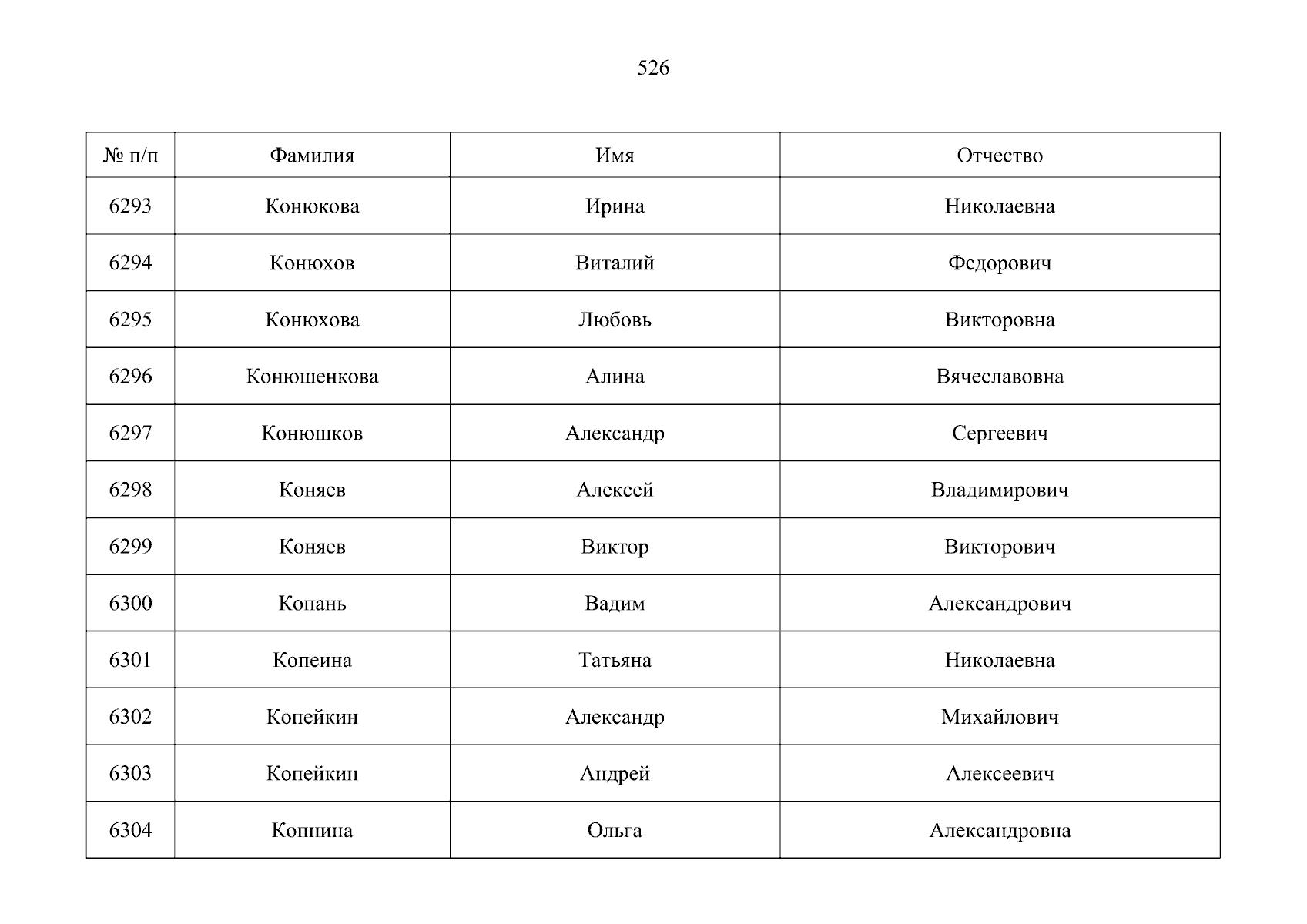 526

| № п/п | Фамилия | Имя | Отчество |
|---|---|---|---|
| 6293 | Конюкова | Ирина | Николаевна |
| 6294 | Конюхов | Виталий | Федорович |
| 6295 | Конюхова | Любовь | Викторовна |
| 6296 | Конюшенкова | Алина | Вячеславовна |
| 6297 | Конюшков | Александр | Сергеевич |
| 6298 | Коняев | Алексей | Владимирович |
| 6299 | Коняев | Виктор | Викторович |
| 6300 | Копань | Вадим | Александрович |
| 6301 | Копеина | Татьяна | Николаевна |
| 6302 | Копейкин | Александр | Михайлович |
| 6303 | Копейкин | Андрей | Алексеевич |
| 6304 | Копнина | Ольга | Александровна |